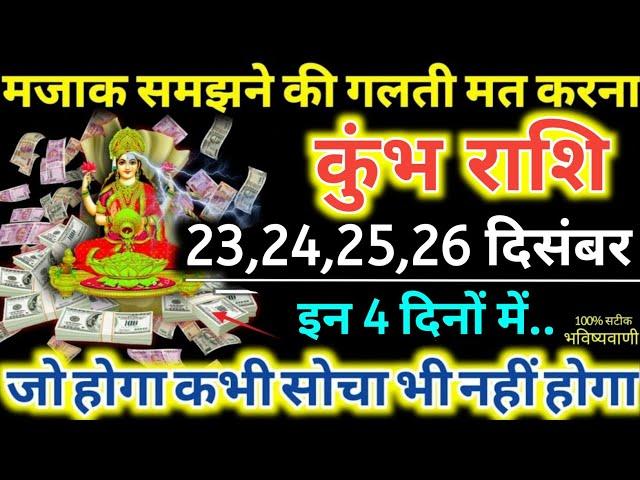 मजाक समझने की गलती मत करना

कुंभ राशि

23,24,25,26 दिसंबर

इन 4 दिनों में..

100% सटीक भविष्यवाणी

जो होगा कभी सोचा भी नहीं होगा